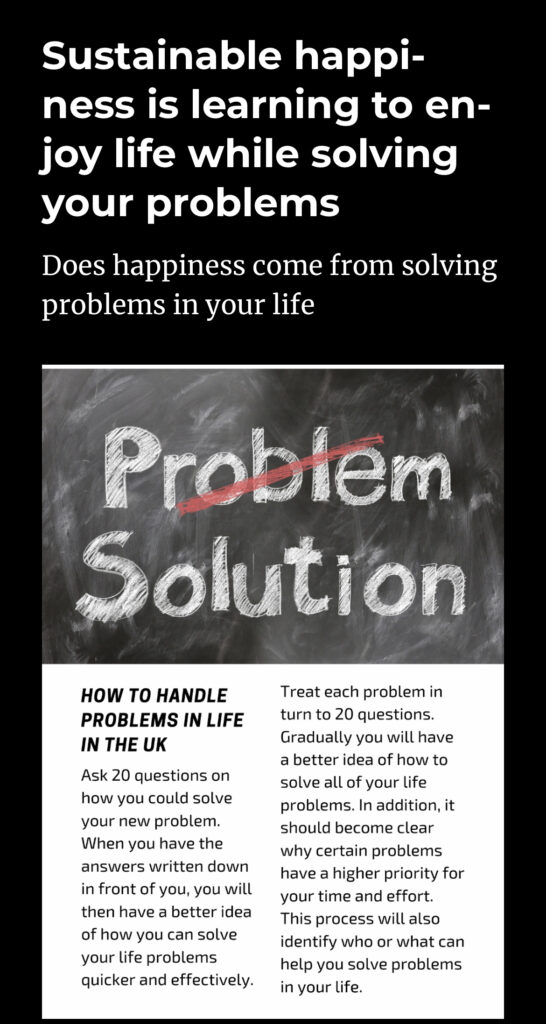 Sustainable happiness is learning to enjoy life while solving your problems

Does happiness come from solving problems in your life

Problem
Solution

HOW TO HANDLE PROBLEMS IN LIFE IN THE UK

Ask 20 questions on how you could solve your new problem. When you have the answers written down in front of you, you will then have a better idea of how you can solve your life problems quicker and effectively.

Treat each problem in turn to 20 questions. Gradually you will have a better idea of how to solve all of your life problems. In addition, it should become clear why certain problems have a higher priority for your time and effort. This process will also identify who or what can help you solve problems in your life.